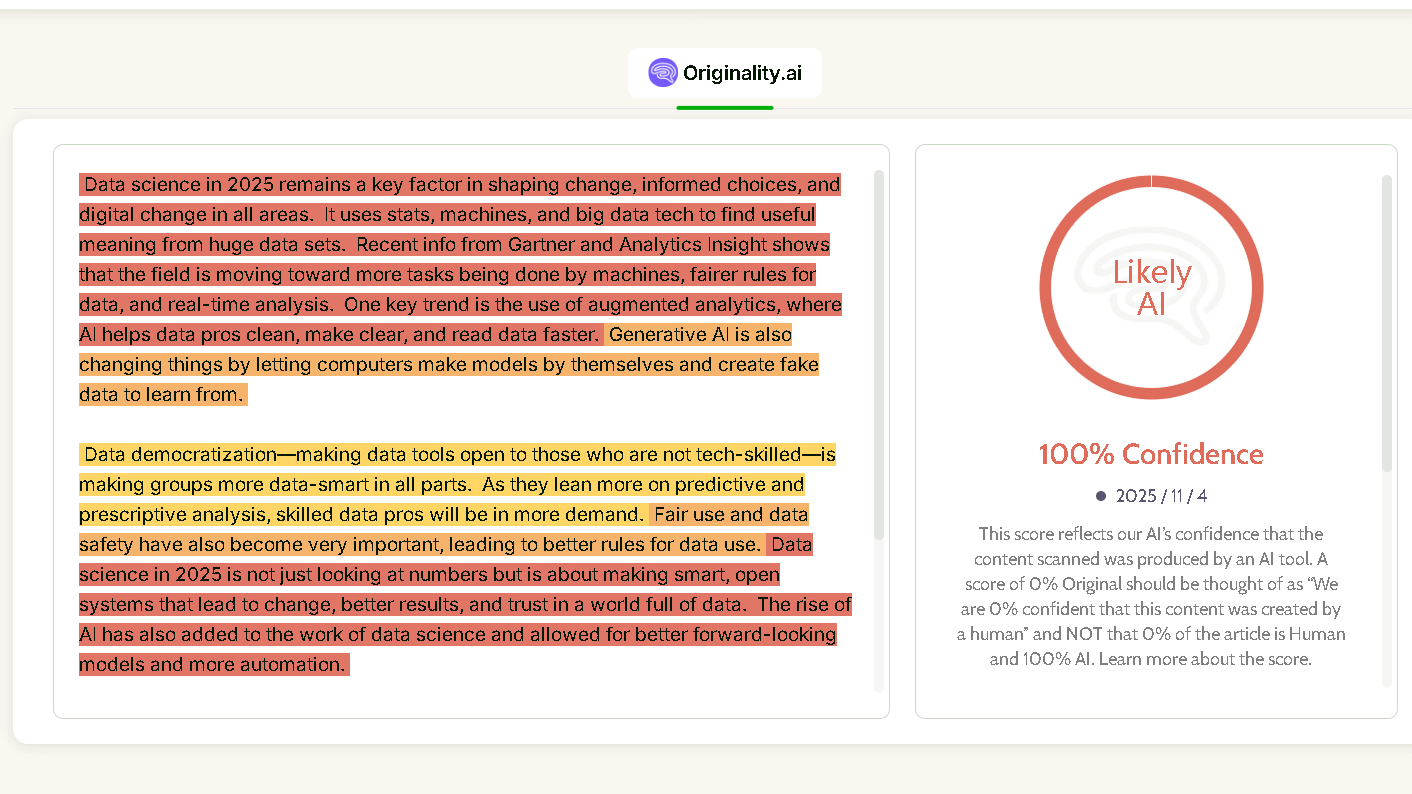 Originality.ai

Data science in 2025 remains a key factor in shaping change, informed choices, and digital change in all areas. It uses stats, machines, and big data tech to find useful meaning from huge data sets. Recent info from Gartner and Analytics Insight shows that the field is moving toward more tasks being done by machines, fairer rules for data, and real-time analysis. One key trend is the use of augmented analytics, where AI helps data pros clean, make clear, and read data faster. Generative AI is also changing things by letting computers make models by themselves and create fake data to learn from.

Data democratization—making data tools open to those who are not tech-skilled—is making groups more data-smart in all parts. As they lean more on predictive and prescriptive analysis, skilled data pros will be in more demand. Fair use and data safety have also become very important, leading to better rules for data use. Data science in 2025 is not just looking at numbers but is about making smart, open systems that lead to change, better results, and trust in a world full of data. The rise of AI has also added to the work of data science and allowed for better forward-looking models and more automation.

Likely AI

100% Confidence

2025 / 11 / 4

This score reflects our AI's confidence that the content scanned was produced by an AI tool. A score of 0% Original should be thought of as "We are 0% confident that this content was created by a human" and NOT that 0% of the article is Human and 100% AI. Learn more about the score.